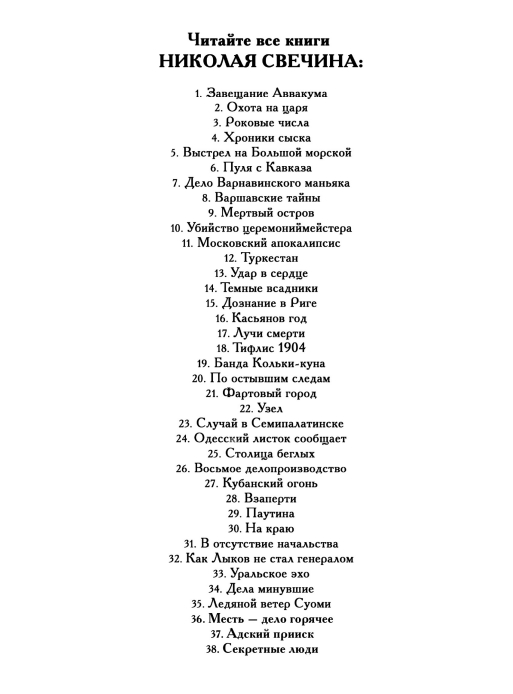 Читайте все книги
НИКОЛАЯ СВЕЧИНА:

1. Завещание Аввакума
2. Охота на царя
3. Роковые числа
4. Хроники сыска
5. Выстрел на Большой морской
6. Пуля с Кавказа
7. Дело Варнавинского маньяка
8. Варшавские тайны
9. Мертвый остров
10. Убийство церемониймейстера
11. Московский апокалипсис
12. Туркестан
13. Удар в сердце
14. Темные всадники
15. Дознание в Риге
16. Касьянов год
17. Лучи смерти
18. Тифлис 1904
19. Банда Кольки-куна
20. По остывшим следам
21. Фартовый город
22. Узел
23. Случай в Семипалатинске
24. Одесский листок сообщает
25. Столица беглых
26. Восьмое делопроизводство
27. Кубанский огонь
28. Взаперти
29. Паутина
30. На краю
31. В отсутствие начальства
32. Как Лыков не стал генералом
33. Уральское эхо
34. Дела минувшие
35. Ледяной ветер Суоми
36. Месть — дело горячее
37. Адский прииск
38. Секретные люди